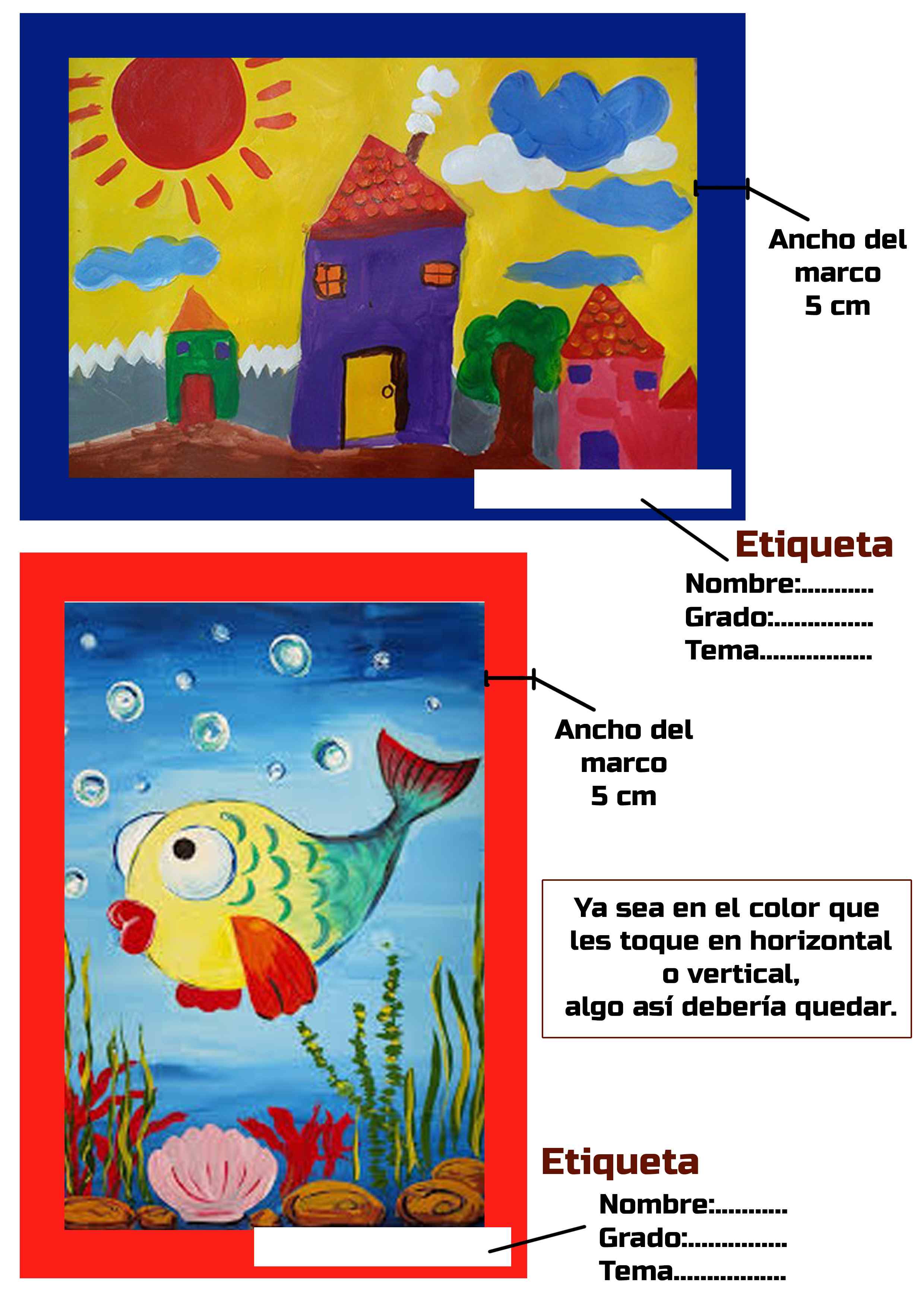 Ancho del
marco
5 cm

Etiqueta
Nombre:____
Grado:____
Tema____

Ancho del
marco
5 cm

Ya sea en el color que les toque en horizontal o vertical, algo así debería quedar.

Etiqueta
Nombre:____
Grado:____
Tema____